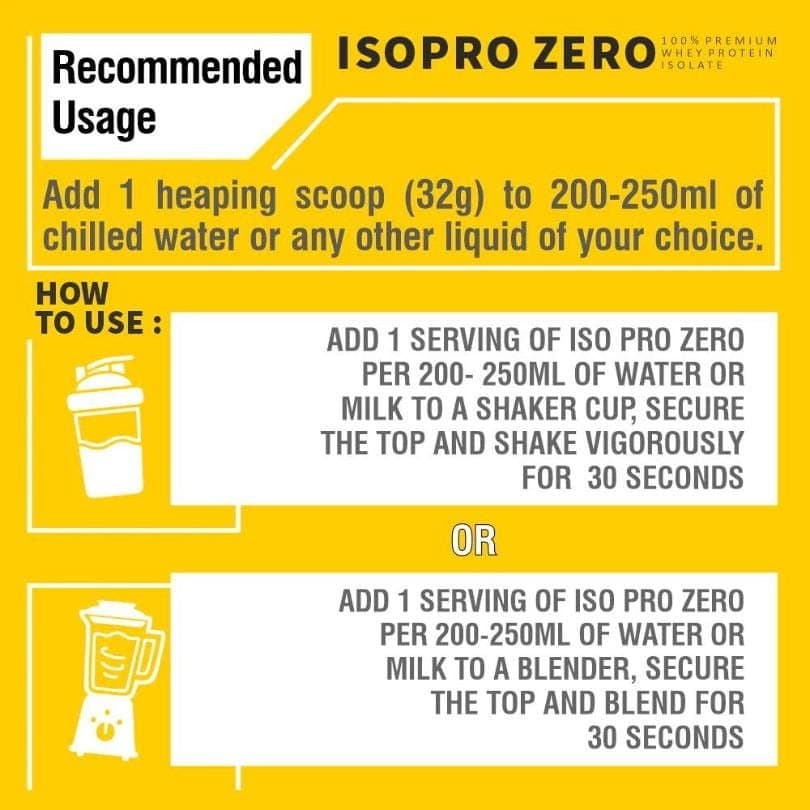 Recommended Usage

ISOPRO ZERO 100% PREMIUM WHEY PROTEIN ISOLATE

Add 1 heaping scoop (32g) to 200-250ml of chilled water or any other liquid of your choice.

HOW TO USE :

ADD 1 SERVING OF ISO PRO ZERO PER 200- 250ML OF WATER OR MILK TO A SHAKER CUP, SECURE THE TOP AND SHAKE VIGOROUSLY FOR 30 SECONDS

OR

ADD 1 SERVING OF ISO PRO ZERO PER 200-250ML OF WATER OR MILK TO A BLENDER, SECURE THE TOP AND BLEND FOR 30 SECONDS